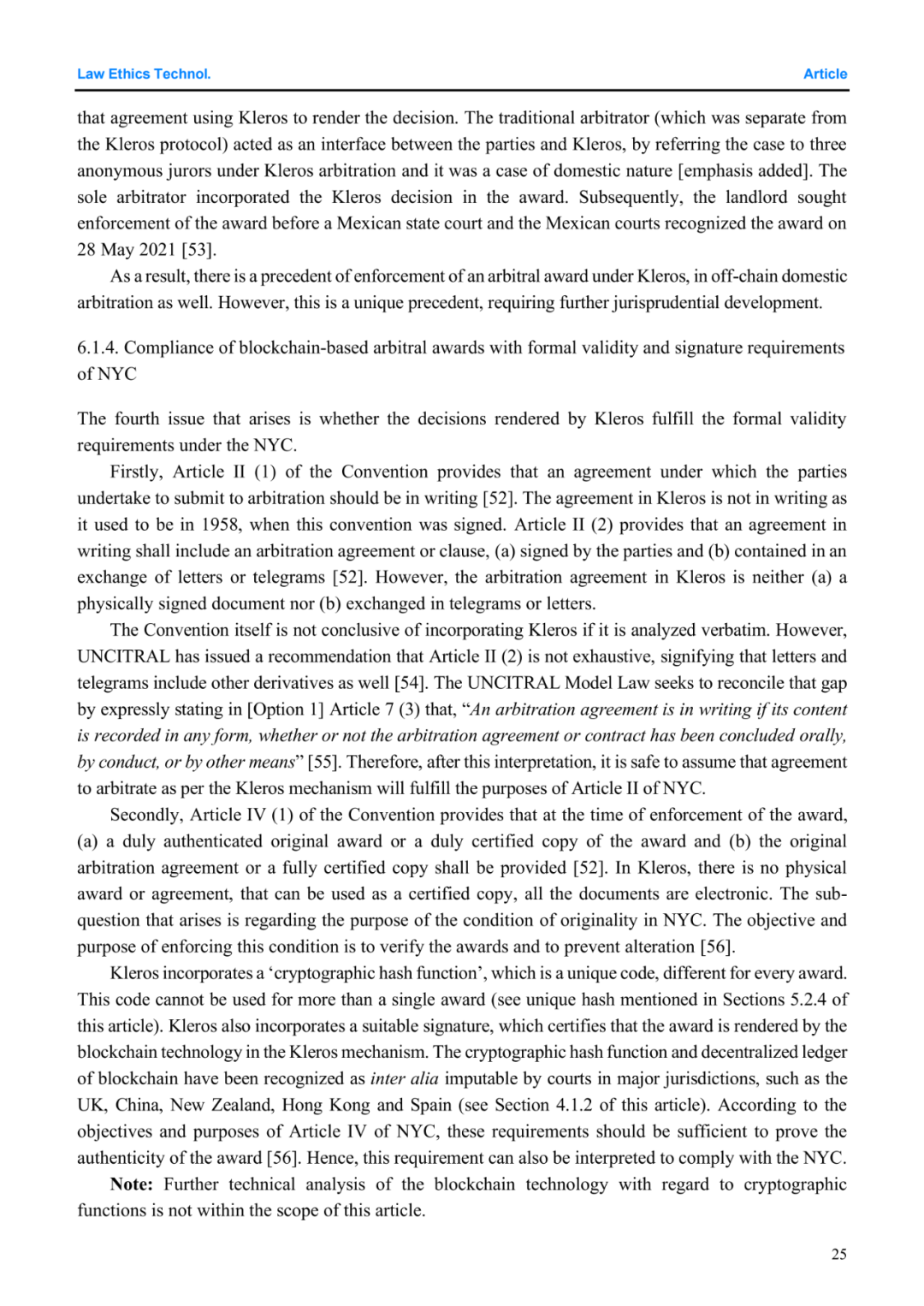 Law Ethics Technol.

Article

that agreement using Kleros to render the decision. The traditional arbitrator (which was separate from the Kleros protocol) acted as an interface between the parties and Kleros, by referring the case to three anonymous jurors under Kleros arbitration and it was a case of domestic nature [emphasis added]. The sole arbitrator incorporated the Kleros decision in the award. Subsequently, the landlord sought enforcement of the award before a Mexican state court and the Mexican courts recognized the award on 28 May 2021 [53].

As a result, there is a precedent of enforcement of an arbitral award under Kleros, in off-chain domestic arbitration as well. However, this is a unique precedent, requiring further jurisprudential development.

6.1.4. Compliance of blockchain-based arbitral awards with formal validity and signature requirements of NYC

The fourth issue that arises is whether the decisions rendered by Kleros fulfill the formal validity requirements under the NYC.

Firstly, Article II (1) of the Convention provides that an agreement under which the parties undertake to submit to arbitration should be in writing [52]. The agreement in Kleros is not in writing as it used to be in 1958, when this convention was signed. Article II (2) provides that an agreement in writing shall include an arbitration agreement or clause, (a) signed by the parties and (b) contained in an exchange of letters or telegrams [52]. However, the arbitration agreement in Kleros is neither (a) a physically signed document nor (b) exchanged in telegrams or letters.

The Convention itself is not conclusive of incorporating Kleros if it is analyzed verbatim. However, UNCITRAL has issued a recommendation that Article II (2) is not exhaustive, signifying that letters and telegrams include other derivatives as well [54]. The UNCITRAL Model Law seeks to reconcile that gap by expressly stating in [Option 1] Article 7 (3) that, “An arbitration agreement is in writing if its content is recorded in any form, whether or not the arbitration agreement or contract has been concluded orally, by conduct, or by other means” [55]. Therefore, after this interpretation, it is safe to assume that agreement to arbitrate as per the Kleros mechanism will fulfill the purposes of Article II of NYC.

Secondly, Article IV (1) of the Convention provides that at the time of enforcement of the award, (a) a duly authenticated original award or a duly certified copy of the award and (b) the original arbitration agreement or a fully certified copy shall be provided [52]. In Kleros, there is no physical award or agreement, that can be used as a certified copy, all the documents are electronic. The sub-question that arises is regarding the purpose of the condition of originality in NYC. The objective and purpose of enforcing this condition is to verify the awards and to prevent alteration [56].

Kleros incorporates a ‘cryptographic hash function’, which is a unique code, different for every award. This code cannot be used for more than a single award (see unique hash mentioned in Sections 5.2.4 of this article). Kleros also incorporates a suitable signature, which certifies that the award is rendered by the blockchain technology in the Kleros mechanism. The cryptographic hash function and decentralized ledger of blockchain have been recognized as inter alia imputable by courts in major jurisdictions, such as the UK, China, New Zealand, Hong Kong and Spain (see Section 4.1.2 of this article). According to the objectives and purposes of Article IV of NYC, these requirements should be sufficient to prove the authenticity of the award [56]. Hence, this requirement can also be interpreted to comply with the NYC.

Note: Further technical analysis of the blockchain technology with regard to cryptographic functions is not within the scope of this article.

25